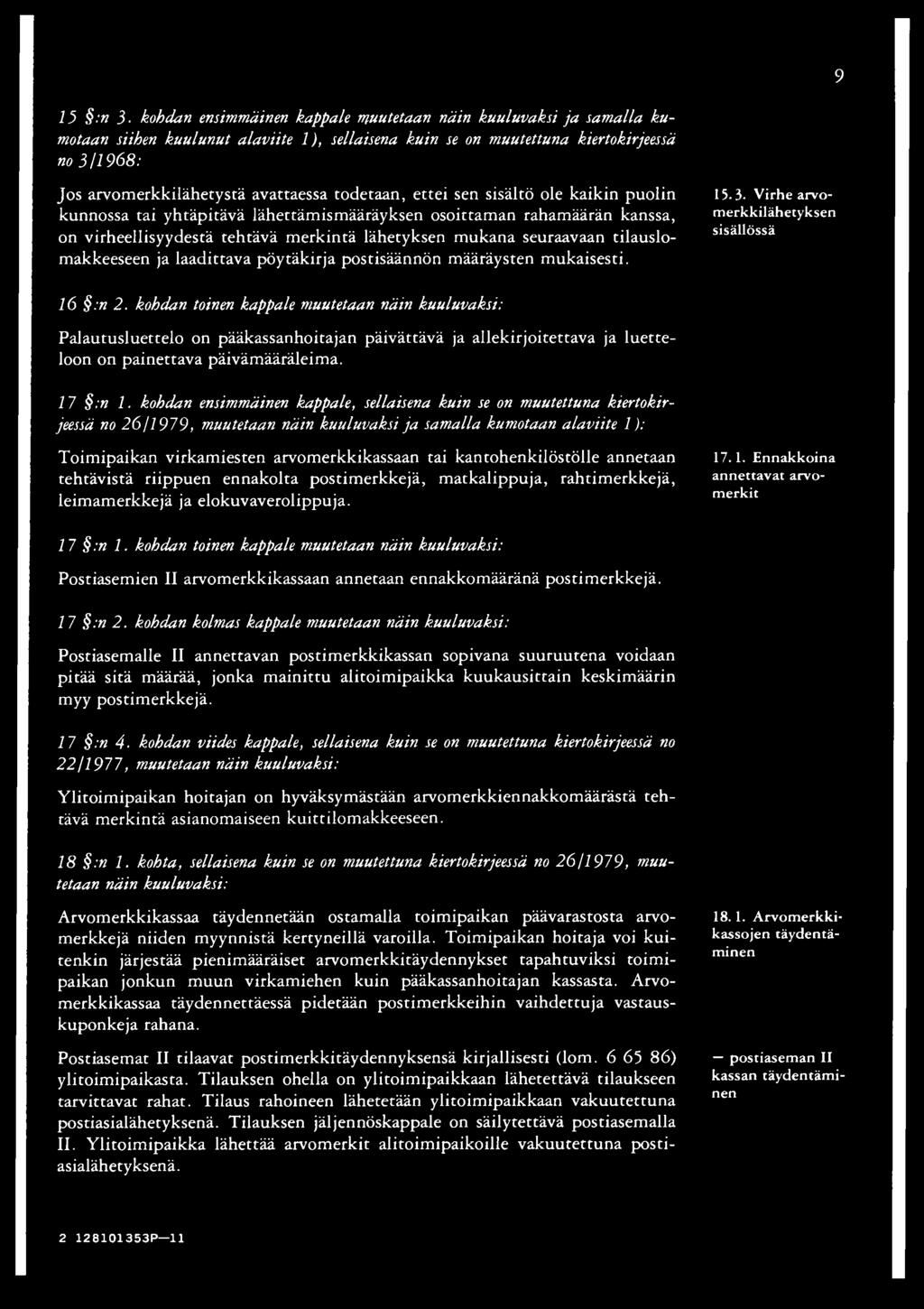 9

15 §:n 3. kohdan ensimmäinen kappale muutetaan näin kuuluvaksi ja samalla kumotaan siihen kuulunut alaviite 1), sellaisena kuin se on muutettuna kiertokirjeessä no 3/1968:

Jos arvomerkkilähetystä avattaessa todetaan, ettei sen sisältö ole kaikin puolin kunnossa tai yhtäpitävä lähettämismääräyksen osoittaman rahamäärän kanssa, on virheellisyydestä tehtävä merkintä lähetyksen mukana seuraavaan tilauslomakkeeseen ja laadittava pöytäkirja postisäännön määräysten mukaisesti.

15.3. Virhe arvomerkkilähetyksen sisällössä

16 §:n 2. kohdan toinen kappale muutetaan näin kuuluvaksi:

Palautusluettelo on pääkassanhoitajan päivättävä ja allekirjoitettava ja luetteloon on painettava päivämääräleima.

17 §:n 1. kohdan ensimmäinen kappale, sellaisena kuin se on muutettuna kiertokirjeessä no 26/1979, muutetaan näin kuuluvaksi ja samalla kumotaan alaviite 1):

Toimipaikan virkamiesten arvomerkkikassaan tai kantohenkilöstölle annetaan tehtävistä riippuen ennakolta postimerkkejä, matkalippuja, rahtimerkkejä, leimamerkkejä ja elokuvaverolippuja.

17.1. Ennakkoina annettavat arvomerkit

17 §:n 1. kohdan toinen kappale muutetaan näin kuuluvaksi:

Postiasemien II arvomerkkikassaan annetaan ennakkomääränä postimerkkejä.

17 §:n 2. kohdan kolmas kappale muutetaan näin kuuluvaksi:

Postiasemalle II annettavan postimerkkikassan sopivana suuruutena voidaan pitää sitä määrää, jonka mainittu alitoimipaikka kuukausittain keskimäärin myy postimerkkejä.

17 §:n 4. kohdan viides kappale, sellaisena kuin se on muutettuna kiertokirjeessä no 22/1977, muutetaan näin kuuluvaksi:

Ylitoimipaikan hoitajan on hyväksymästään arvomerkkiennakkomäärästä tehtävä merkintä asianomaiseen kuittilomakkeeseen.

18 §:n 1. kohta, sellaisena kuin se on muutettuna kiertokirjeessä no 26/1979, muutetaan näin kuuluvaksi:

Arvomerkkikassaa täydennetään ostamalla toimipaikan päävarastosta arvomerkkejä niiden myynnistä kertyneillä varoilla. Toimipaikan hoitaja voi kuitenkin järjestää pienimääräiset arvomerkkitäydennykset tapahtuviksi toimipaikan jonkun muun virkamiehen kuin pääkassanhoitajan kassasta. Arvomerkkikassaa täydennettäessä pidetään postimerkkeihin vaihdettuja vastauskuponkeja rahana.

18.1. Arvomerkkikassojen täydentäminen

Postiasemat II tilaavat postimerkkitäydennyksensä kirjallisesti (lom. 6 65 86) ylitoimipaikasta. Tilauksen ohella on ylitoimipaikkaan lähetettävä tilaukseen tarvittavat rahat. Tilaus rahoineen lähetetään ylitoimipaikkaan vakuutettuna postiasialähetyksenä. Tilauksen jäljennöskappale on säilytettävä postiasemalla II. Ylitoimipaikka lähettää arvomerkit alitoimipaikoille vakuutettuna postiasialähetyksenä.

— postiaseman II kassan täydentäminen

2 128101353P—11